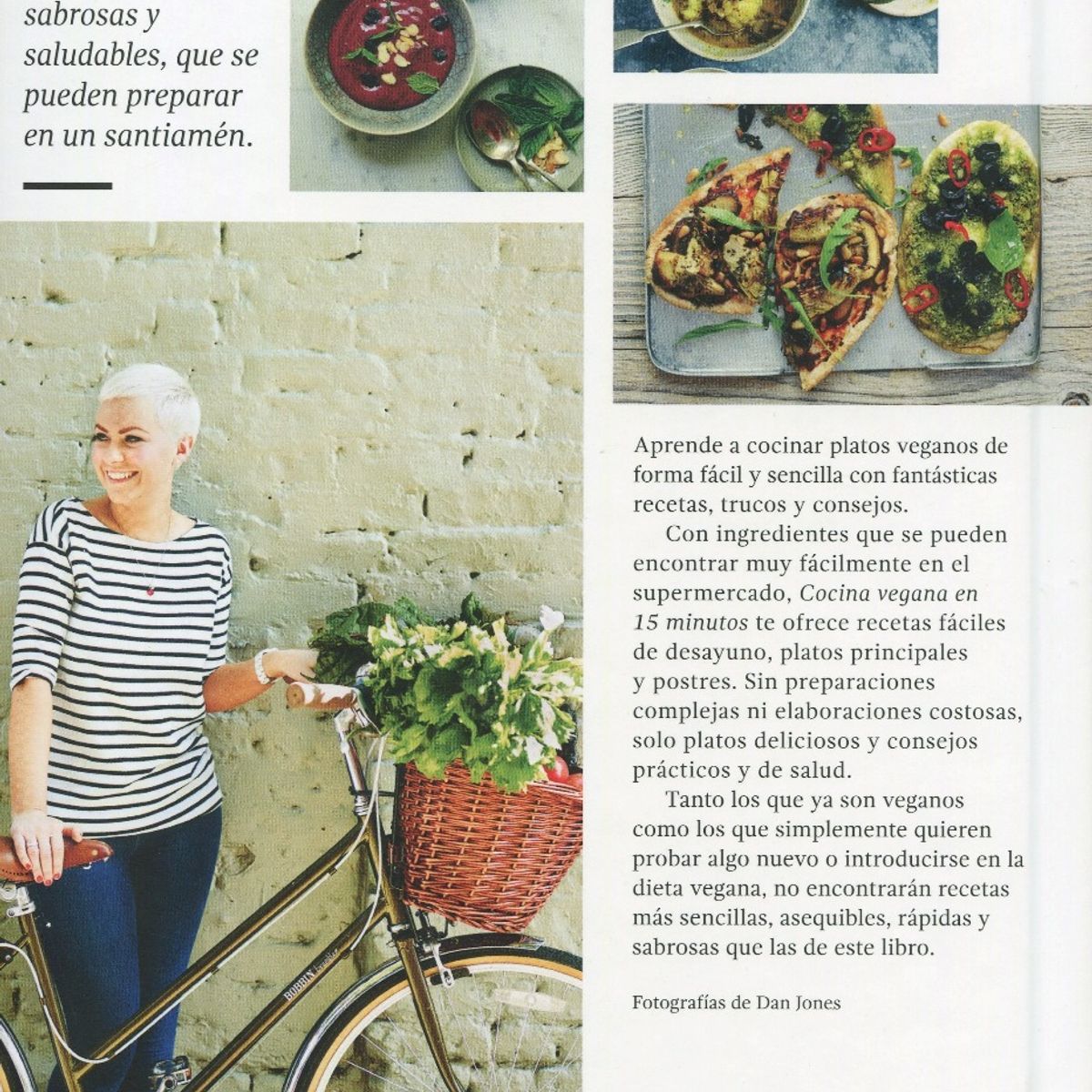 sabrosas y saludables, que se pueden preparar en un santiamén.

Aprende a cocinar platos veganos de forma fácil y sencilla con fantásticas recetas, trucos y consejos.

Con ingredientes que se pueden encontrar muy fácilmente en el supermercado, Cocina vegana en 15 minutos te ofrece recetas fáciles de desayuno, platos principales y postres. Sin preparaciones complejas ni elaboraciones costosas, solo platos deliciosos y consejos prácticos y de salud.

Tanto los que ya son veganos como los que simplemente quieren probar algo nuevo o introducirse en la dieta vegana, no encontrarán recetas más sencillas, asequibles, rápidas y sabrosas que las de este libro.

Fotografías de Dan Jones